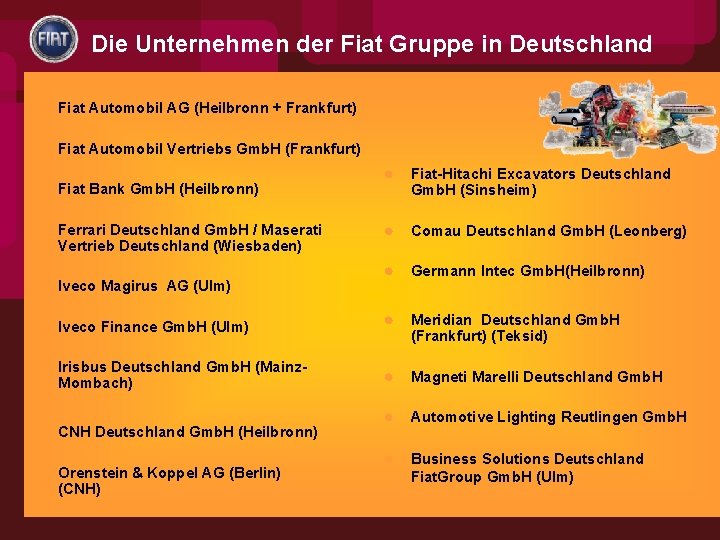 FIAT

Die Unternehmen der Fiat Gruppe in Deutschland

Fiat Automobil AG (Heilbronn + Frankfurt)

Fiat Automobil Vertriebs GmbH (Frankfurt)

Fiat Bank GmbH (Heilbronn)

Ferrari Deutschland GmbH / Maserati Vertrieb Deutschland (Wiesbaden)

Iveco Magirus AG (Ulm)

Iveco Finance GmbH (Ulm)

Irisbus Deutschland GmbH (Mainz-Mombach)

CNH Deutschland GmbH (Heilbronn)

Orenstein & Koppel AG (Berlin) (CNH)

Fiat-Hitachi Excavators Deutschland GmbH (Sinsheim)

Comau Deutschland GmbH (Leonberg)

Germann Intec GmbH(Heilbronn)

Meridian Deutschland GmbH (Frankfurt) (Teksid)

Magneti Marelli Deutschland GmbH

Automotive Lighting Reutlingen GmbH

Business Solutions Deutschland FiatGroup GmbH (Ulm)